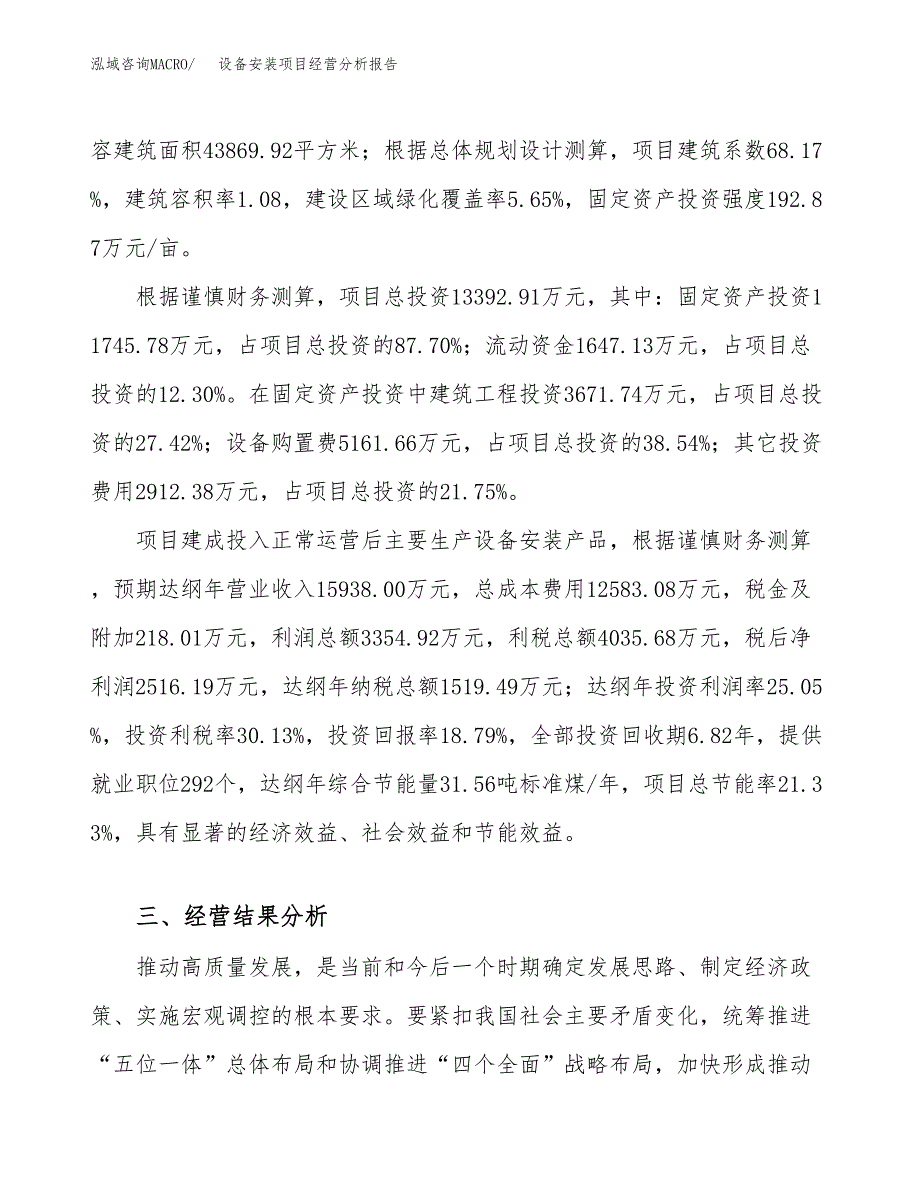 泓域咨询MACRO/ 设备安装项目经营分析报告

容建筑面积43869.92平方米；根据总体规划设计测算，项目建筑系数68.17%，建筑容积率1.08，建设区域绿化覆盖率5.65%，固定资产投资强度192.87万元/亩。

根据谨慎财务测算，项目总投资13392.91万元，其中：固定资产投资11745.78万元，占项目总投资的87.70%；流动资金1647.13万元，占项目总投资的12.30%。在固定资产投资中建筑工程投资3671.74万元，占项目总投资的27.42%；设备购置费5161.66万元，占项目总投资的38.54%；其它投资费用2912.38万元，占项目总投资的21.75%。

项目建成投入正常运营后主要生产设备安装产品，根据谨慎财务测算，预期达纲年营业收入15938.00万元，总成本费用12583.08万元，税金及附加218.01万元，利润总额3354.92万元，利税总额4035.68万元，税后净利润2516.19万元，达纲年纳税总额1519.49万元；达纲年投资利润率25.05%，投资利税率30.13%，投资回报率18.79%，全部投资回收期6.82年，提供就业职位292个，达纲年综合节能量31.56吨标准煤/年，项目总节能率21.33%，具有显著的经济效益、社会效益和节能效益。

三、经营结果分析

推动高质量发展，是当前和今后一个时期确定发展思路、制定经济政策、实施宏观调控的根本要求。要紧扣我国社会主要矛盾变化，统筹推进“五位一体”总体布局和协调推进“四个全面”战略布局，加快形成推动